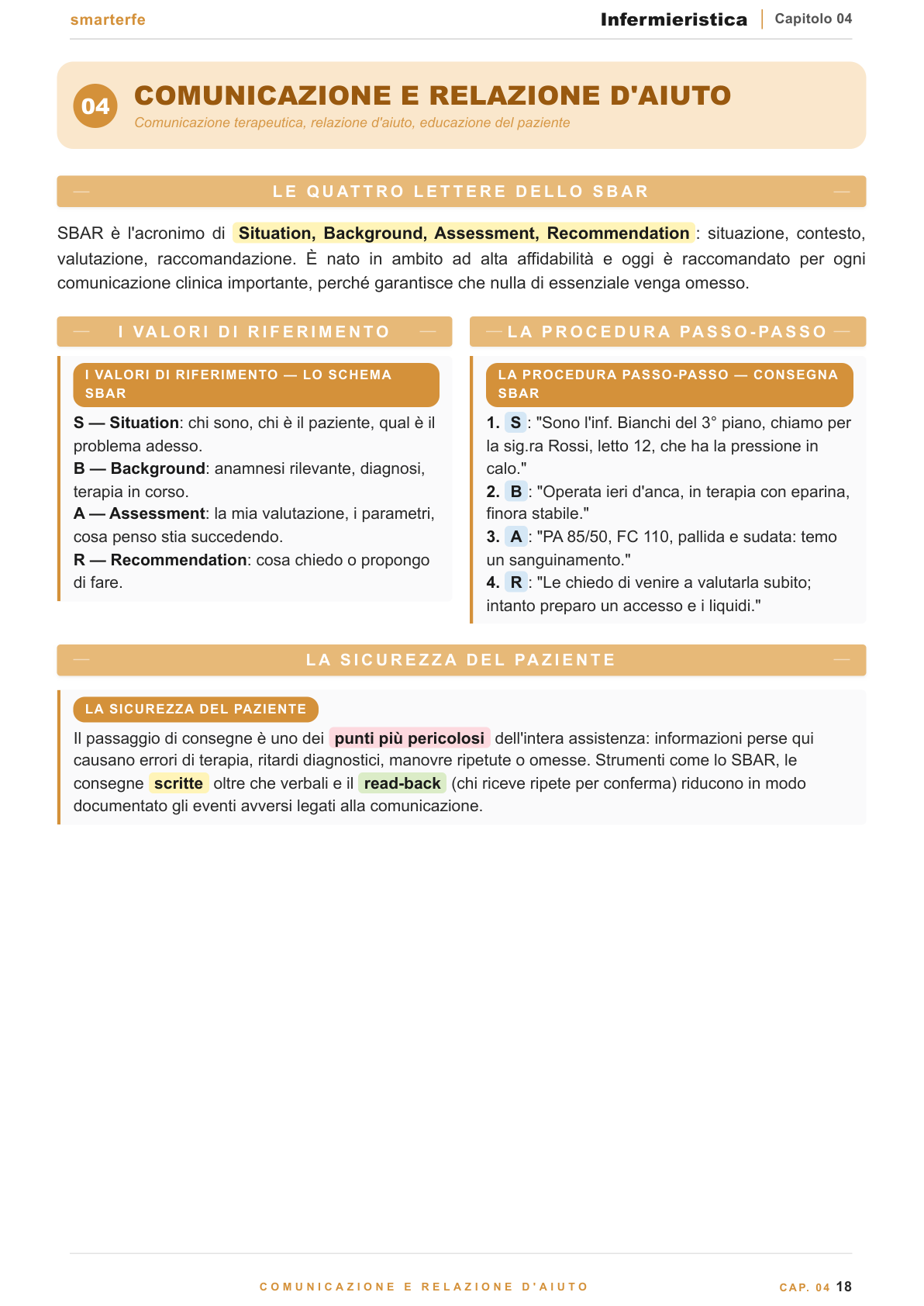 smarterfe

Infermieristica
Capitolo 04

04

COMUNICAZIONE E RELAZIONE D'AIUTO

Comunicazione terapeutica, relazione d'aiuto, educazione del paziente

LE QUATTRO LETTERE DELLO SBAR

SBAR è l'acronimo di Situation, Background, Assessment, Recommendation: situazione, contesto, valutazione, raccomandazione. È nato in ambito ad alta affidabilità e oggi è raccomandato per ogni comunicazione clinica importante, perché garantisce che nulla di essenziale venga omesso.

I VALORI DI RIFERIMENTO

I VALORI DI RIFERIMENTO — LO SCHEMA SBAR

S — Situation: chi sono, chi è il paziente, qual è il problema adesso.
B — Background: anamnesi rilevante, diagnosi, terapia in corso.
A — Assessment: la mia valutazione, i parametri, cosa penso stia succedendo.
R — Recommendation: cosa chiedo o propongo di fare.

LA PROCEDURA PASSO-PASSO

LA PROCEDURA PASSO-PASSO — CONSEGNA SBAR

1. S: "Sono l'inf. Bianchi del 3° piano, chiamo per la sig.ra Rossi, letto 12, che ha la pressione in calo."
2. B: "Operata ieri d'anca, in terapia con eparina, finora stabile."
3. A: "PA 85/50, FC 110, pallida e sudata: temo un sanguinamento."
4. R: "Le chiedo di venire a valutarla subito; intanto preparo un accesso e i liquidi."

LA SICUREZZA DEL PAZIENTE

LA SICUREZZA DEL PAZIENTE

Il passaggio di consegne è uno dei punti più pericolosi dell'intera assistenza: informazioni perse qui causano errori di terapia, ritardi diagnostici, manovre ripetute o omesse. Strumenti come lo SBAR, le consegne scritte oltre che verbali e il read-back (chi riceve ripete per conferma) riducono in modo documentato gli eventi avversi legati alla comunicazione.

COMUNICAZIONE E RELAZIONE D'AIUTO
CAP. 04 18